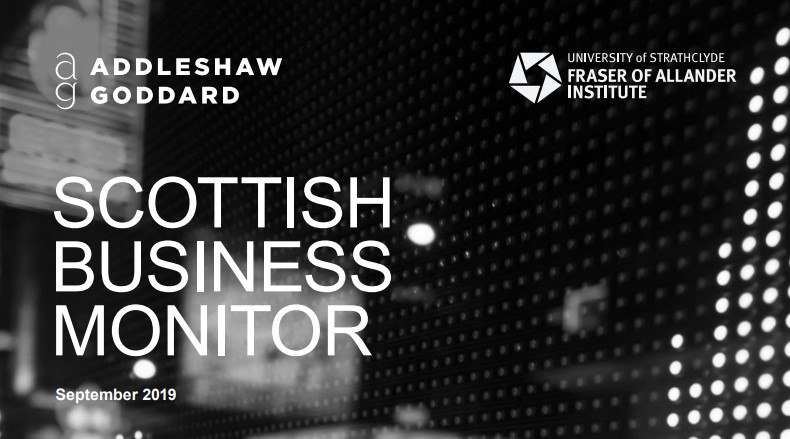 ag ADDLESHAW GODDARD

UNIVERSITY of STRATHCLYDE
FRASER OF ALLANDER INSTITUTE

SCOTTISH BUSINESS MONITOR

September 2019